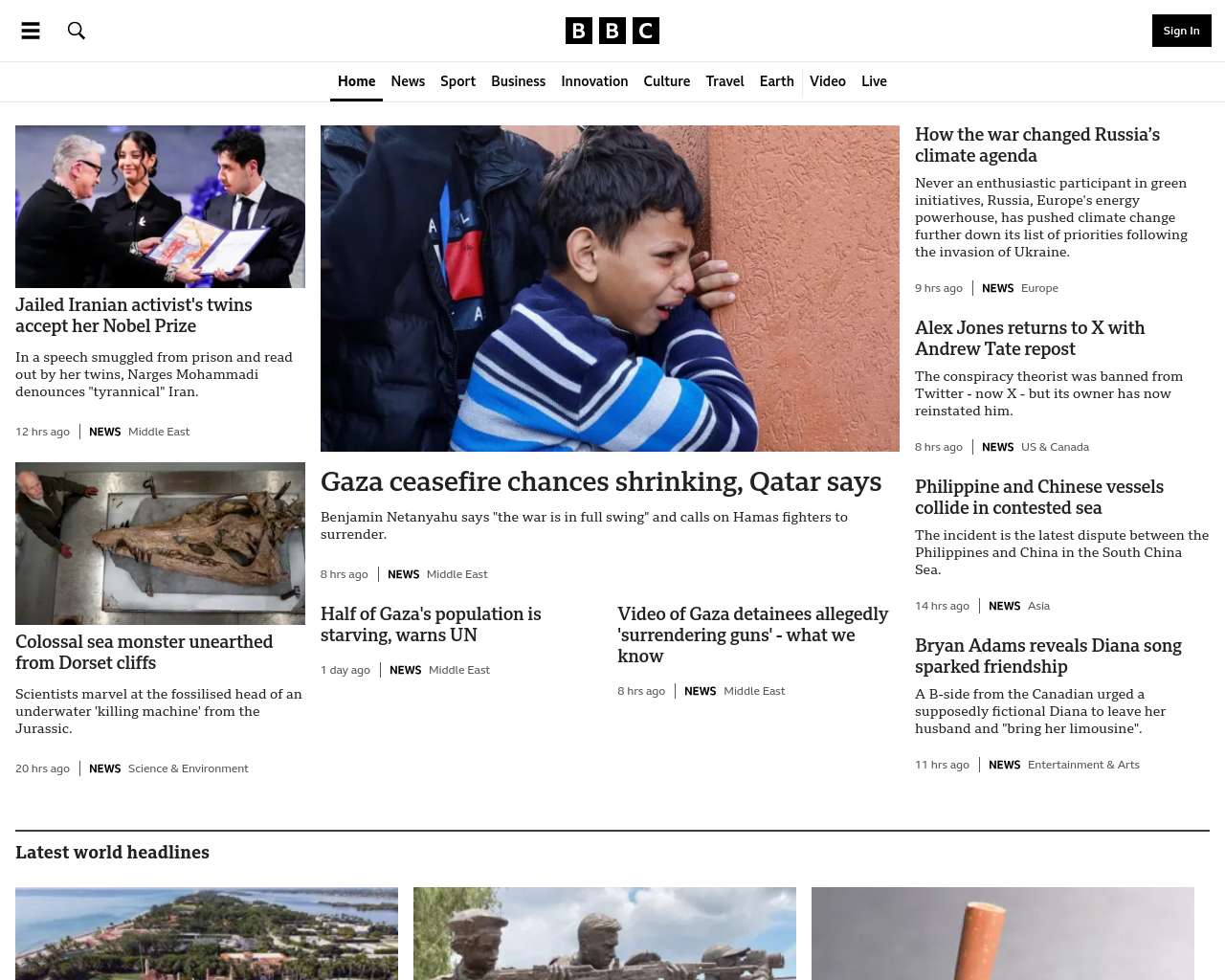 BBC

Sign In

Home News Sport Business Innovation Culture Travel Earth Video Live

Jailed Iranian activist's twins accept her Nobel Prize

In a speech smuggled from prison and read out by her twins, Narges Mohammadi denounces "tyrannical" Iran.

12 hrs ago | NEWS Middle East

Colossal sea monster unearthed from Dorset cliffs

Scientists marvel at the fossilised head of an underwater 'killing machine' from the Jurassic.

20 hrs ago | NEWS Science & Environment

Gaza ceasefire chances shrinking, Qatar says

Benjamin Netanyahu says "the war is in full swing" and calls on Hamas fighters to surrender.

8 hrs ago | NEWS Middle East

Half of Gaza's population is starving, warns UN

1 day ago | NEWS Middle East

Video of Gaza detainees allegedly 'surrendering guns' - what we know

8 hrs ago | NEWS Middle East

How the war changed Russia's climate agenda

Never an enthusiastic participant in green initiatives, Russia, Europe's energy powerhouse, has pushed climate change further down its list of priorities following the invasion of Ukraine.

9 hrs ago | NEWS Europe

Alex Jones returns to X with Andrew Tate repost

The conspiracy theorist was banned from Twitter - now X - but its owner has now reinstated him.

8 hrs ago | NEWS US & Canada

Philippine and Chinese vessels collide in contested sea

The incident is the latest dispute between the Philippines and China in the South China Sea.

14 hrs ago | NEWS Asia

Bryan Adams reveals Diana song sparked friendship

A B-side from the Canadian urged a supposedly fictional Diana to leave her husband and "bring her limousine".

11 hrs ago | NEWS Entertainment & Arts

Latest world headlines